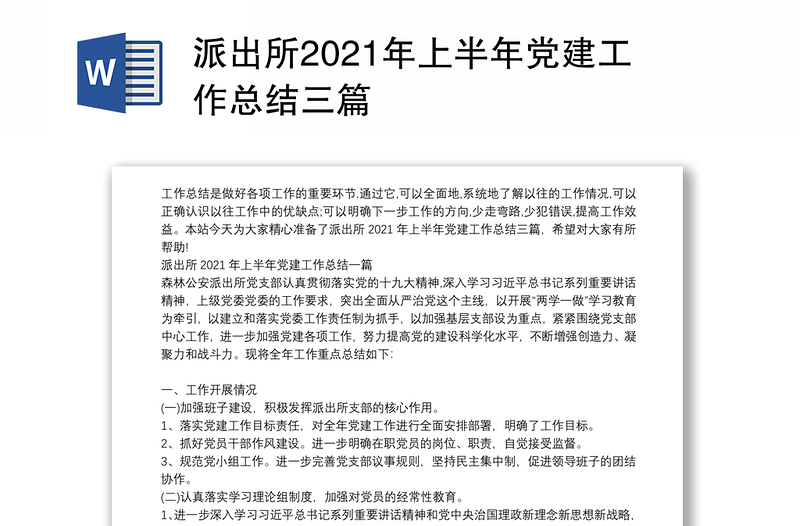 W

派出所2021年上半年党建工作总结三篇

工作总结是做好各项工作的重要环节.通过它,可以全面地,系统地了解以往的工作情况,可以正确认识以往工作中的优缺点;可以明确下一步工作的方向,少走弯路,少犯错误,提高工作效益。本站今天为大家精心准备了派出所 2021 年上半年党建工作总结三篇，希望对大家有所帮助!
派出所 2021 年上半年党建工作总结一篇
森林公安派出所党支部认真贯彻落实党的十九大精神,深入学习习近平总书记系列重要讲话精神，上级党委党委的工作要求，突出全面从严治党这个主线，以开展"两学一做"学习教育为牵引，以建立和落实党委工作责任制为抓手，以加强基层支部设为重点，紧紧围绕党支部中心工作，进一步加强党建各项工作，努力提高党的建设科学化水平，不断增强创造力、凝聚力和战斗力。现将全年工作重点总结如下:

一、工作开展情况
(一)加强班子建设，积极发挥派出所支部的核心作用。
1、落实党建工作目标责任，对全年党建工作进行全面安排部署，明确了工作目标。
2、抓好党员干部作风建设。进一步明确在职党员的岗位、职责，自觉接受监督。
3、规范党小组工作。进一步完善党支部议事规则，坚持民主集中制，促进领导班子的团结协作。
(二)认真落实学习理论组制度，加强对党员的经常性教育。
1、进一步深入学习习近平总书记系列重要讲话精神和党中央治国理政新理念新思想新战略,